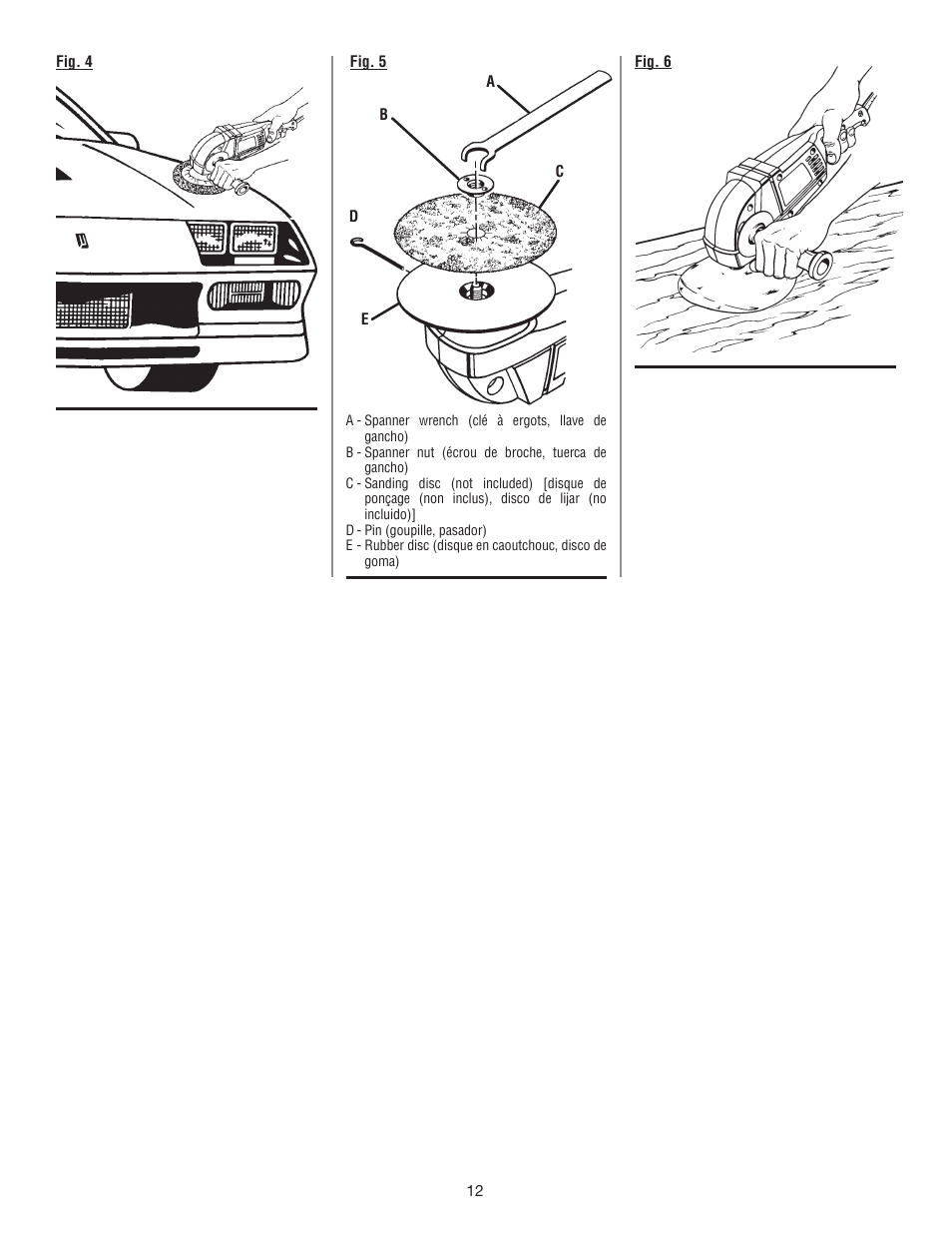 Fig. 4

Fig. 5

A

B

C

D

E

A - Spanner wrench (clé à ergots, llave de gancho)
B - Spanner nut (écrou de broche, tuerca de gancho)
C - Sanding disc (not included) [disque de ponçage (non inclus), disco de lijar (no incluido)]
D - Pin (goupille, pasador)
E - Rubber disc (disque en caoutchouc, disco de goma)

Fig. 6

12